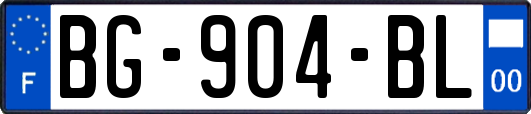 F
BG-904-BL
00